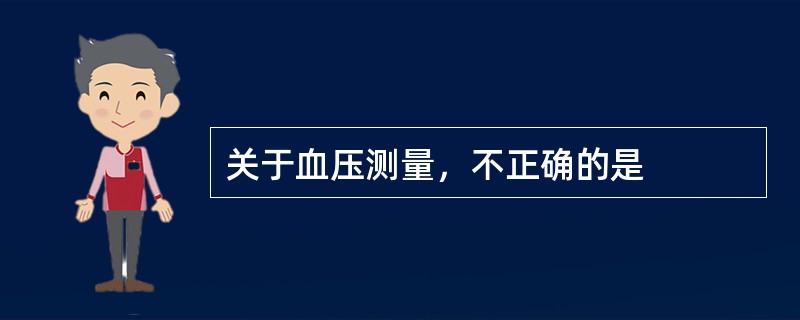 关于血压测量，不正确的是